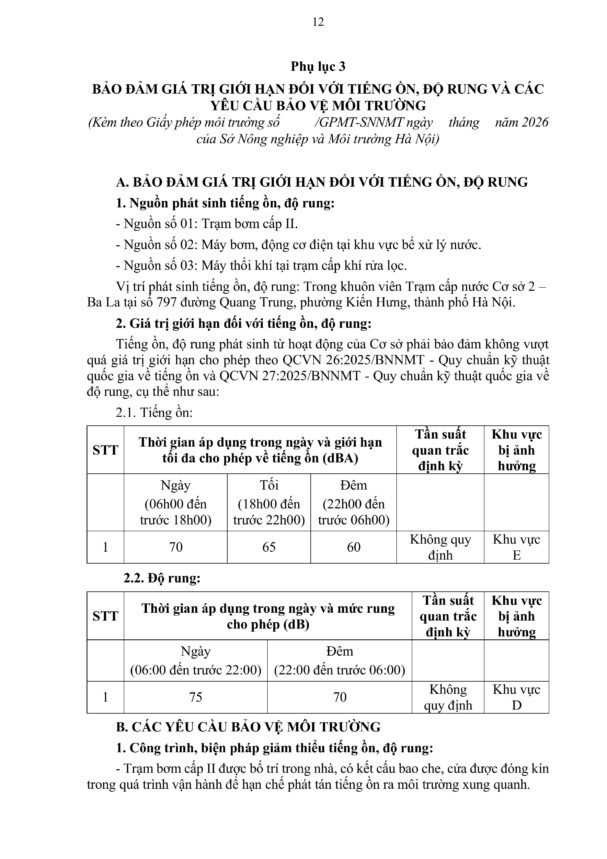 12

Phụ lục 3

BẢO ĐẢM GIÁ TRỊ GIỚI HẠN ĐỐI VỚI TIẾNG ỒN, ĐỘ RUNG VÀ CÁC YÊU CẦU BẢO VỆ MÔI TRƯỜNG

(Kèm theo Giấy phép môi trường số /GPMT-SNNMT ngày tháng năm 2026 của Sở Nông nghiệp và Môi trường Hà Nội)

A. BẢO ĐẢM GIÁ TRỊ GIỚI HẠN ĐỐI VỚI TIẾNG ỒN, ĐỘ RUNG

1. Nguồn phát sinh tiếng ồn, độ rung:

- Nguồn số 01: Trạm bơm cấp II.

- Nguồn số 02: Máy bơm, động cơ điện tại khu vực bể xử lý nước.

- Nguồn số 03: Máy thổi khí tại trạm cấp khí rửa lọc.

Vị trí phát sinh tiếng ồn, độ rung: Trong khuôn viên Trạm cấp nước Cơ sở 2 – Ba La tại số 797 đường Quang Trung, phường Kiến Hưng, thành phố Hà Nội.

2. Giá trị giới hạn đối với tiếng ồn, độ rung:

Tiếng ồn, độ rung phát sinh từ hoạt động của Cơ sở phải bảo đảm không vượt quá giá trị giới hạn cho phép theo QCVN 26:2025/BNNMT - Quy chuẩn kỹ thuật quốc gia về tiếng ồn và QCVN 27:2025/BNNMT - Quy chuẩn kỹ thuật quốc gia về độ rung, cụ thể như sau:

2.1. Tiếng ồn:

| STT | Thời gian áp dụng trong ngày và giới hạn tối đa cho phép về tiếng ồn (dBA) | | | Tần suất quan trắc định kỳ | Khu vực bị ảnh hưởng |
|---|---|---|---|---|---|
| | Ngày (06h00 đến trước 18h00) | Tối (18h00 đến trước 22h00) | Đêm (22h00 đến trước 06h00) | | |
| 1 | 70 | 65 | 60 | Không quy định | Khu vực E |

2.2. Độ rung:

| STT | Thời gian áp dụng trong ngày và mức rung cho phép (dB) | | Tần suất quan trắc định kỳ | Khu vực bị ảnh hưởng |
|---|---|---|---|---|
| | Ngày (06:00 đến trước 22:00) | Đêm (22:00 đến trước 06:00) | | |
| 1 | 75 | 70 | Không quy định | Khu vực D |

B. CÁC YÊU CẦU BẢO VỆ MÔI TRƯỜNG

1. Công trình, biện pháp giảm thiểu tiếng ồn, độ rung:

- Trạm bơm cấp II được bố trí trong nhà, có kết cấu bao che, cửa được đóng kín trong quá trình vận hành để hạn chế phát tán tiếng ồn ra môi trường xung quanh.